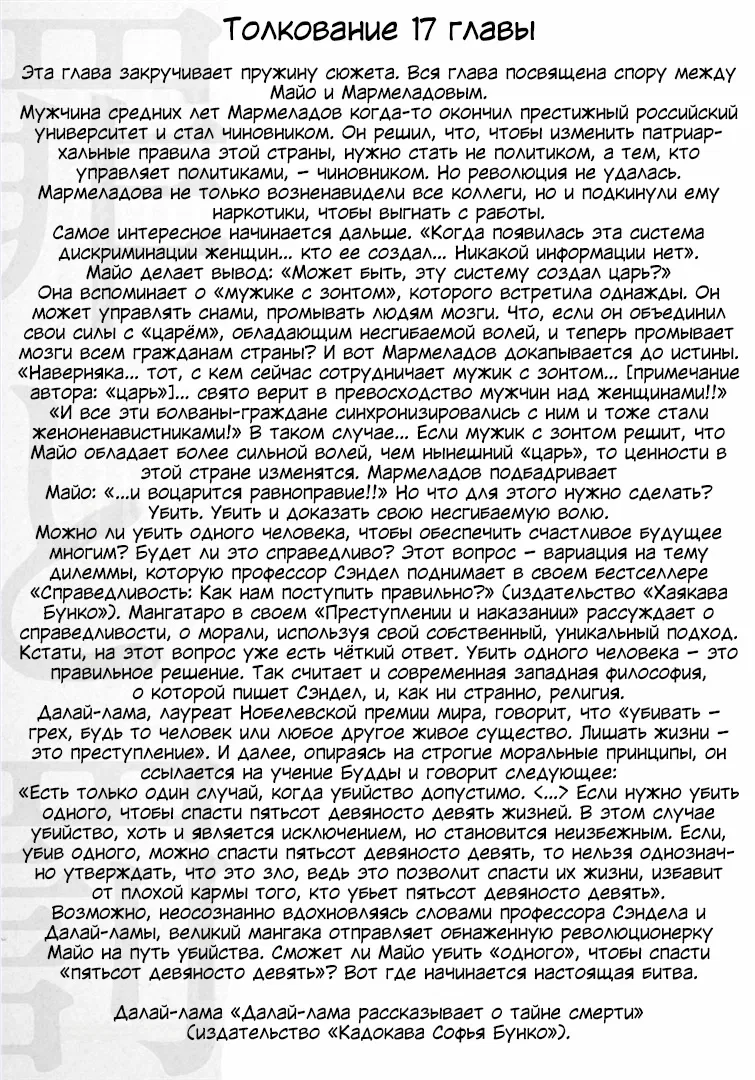 Толкование 17 главы

Эта глава закручивает пружину сюжета. Вся глава посвящена спору между Майо и Мармеладовым.
Мужчина средних лет Мармеладов когда-то окончил престижный российский университет и стал чиновником. Он решил, что, чтобы изменить патриархальные правила этой страны, нужно стать не политиком, а тем, кто управляет политиками, – чиновником. Но революция не удалась. Мармеладова не только возненавидели все коллеги, но и подкинули ему наркотики, чтобы выгнать с работы.
Самое интересное начинается дальше. «Когда появилась эта система дискриминации женщин... кто ее создал... Никакой информации нет». Майо делает вывод: «Может быть, эту систему создал царь?»
Она вспоминает о «мужике с зонтом», которого встретила однажды. Он может управлять снами, промывать людям мозги. Что, если он объединил свои силы с «царём», обладающим несгибаемой волей, и теперь промывает мозги всем гражданам страны? И вот Мармеладов докапывается до истины. «Наверняка... тот, с кем сейчас сотрудничает мужик с зонтом... [примечание автора: «царь»]... свято верит в превосходство мужчин над женщинами!!» «И все эти болваны-граждане синхронизировались с ним и тоже стали женоненавистниками!» В таком случае... Если мужик с зонтом решит, что Майо обладает более сильной волей, чем нынешний «царь», то ценности в этой стране изменятся. Мармеладов подбадривает Майо: «...и воцарится равноправие!!» Но что для этого нужно сделать? Убить. Убить и доказать свою несгибаемую волю.
Можно ли убить одного человека, чтобы обеспечить счастливое будущее многим? Будет ли это справедливо? Этот вопрос – вариация на тему дилеммы, которую профессор Сэндел поднимает в своем бестселлере «Справедливость: Как нам поступить правильно?» (издательство «Хаякава Бунко»). Мангатаро в своем «Преступлении и наказании» рассуждает о справедливости, о морали, используя свой собственный, уникальный подход. Кстати, на этот вопрос уже есть чёткий ответ. Убить одного человека – это правильное решение. Так считает и современная западная философия, о которой пишет Сэндел, и, как ни странно, религия.
Далай-лама, лауреат Нобелевской премии мира, говорит, что «убивать – грех, будь то человек или любое другое живое существо. Лишать жизни – это преступление». И далее, опираясь на строгие моральные принципы, он ссылается на учение Будды и говорит следующее:
«Есть только один случай, когда убийство допустимо. <...> Если нужно убить одного, чтобы спасти пятьсот девяносто девять жизней. В этом случае убийство, хоть и является исключением, но становится неизбежным. Если, убив одного, можно спасти пятьсот девяносто девять, то нельзя однозначно утверждать, что это зло, ведь это позволит спасти их жизни, избавит от плохой кармы того, кто убьет пятьсот девяносто девять».
Возможно, неосознанно вдохновляясь словами профессора Сэндела и Далай-ламы, великий мангака отправляет обнаженную революционерку Майо на путь убийства. Сможет ли Майо убить «одного», чтобы спасти «пятьсот девяносто девять»? Вот где начинается настоящая битва.

Далай-лама «Далай-лама рассказывает о тайне смерти» (издательство «Кадокава Софья Бунко»).